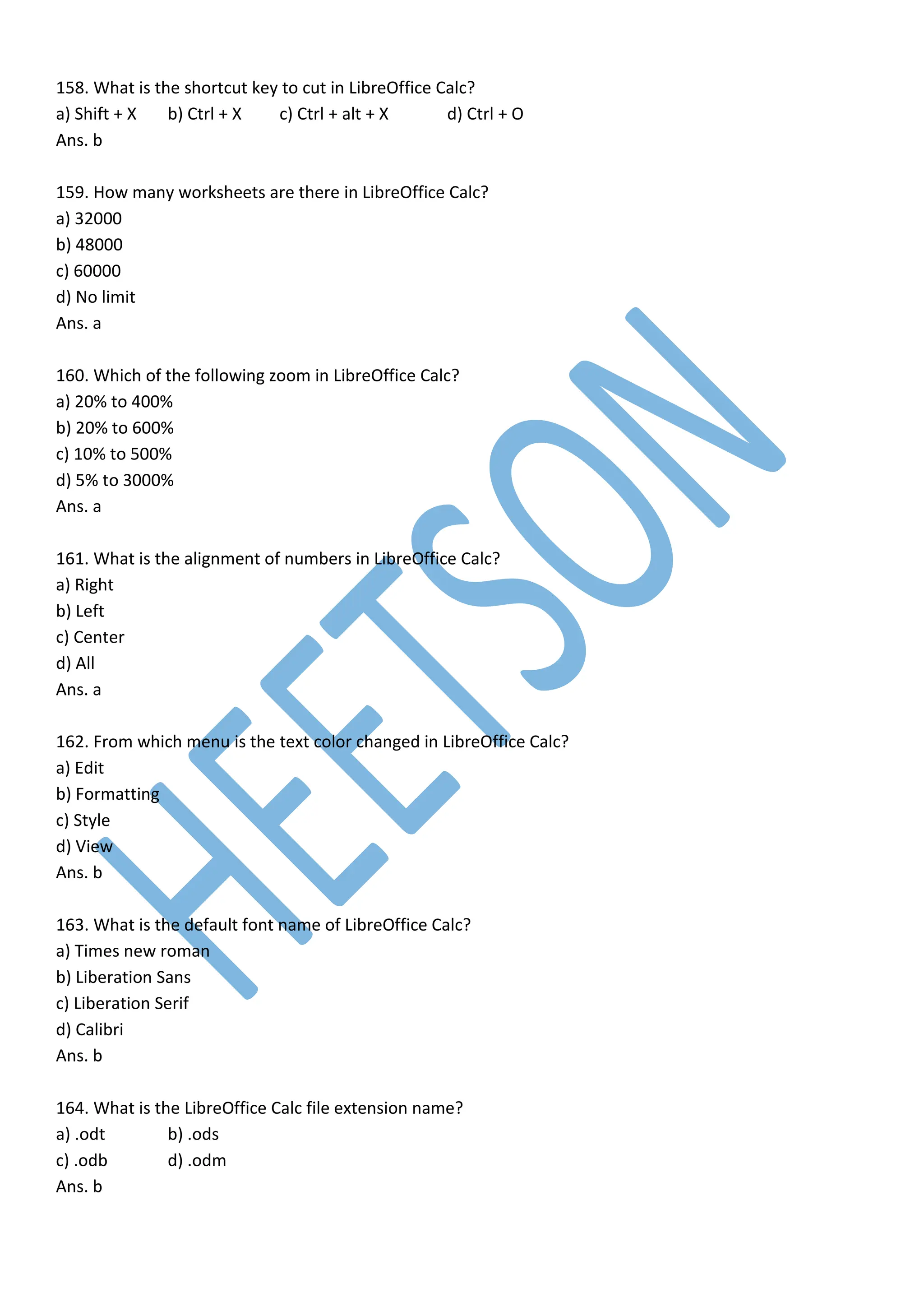 158. What is the shortcut key to cut in LibreOffice Calc?
a) Shift + X b) Ctrl + X c) Ctrl + alt + X d) Ctrl + O
Ans. b

159. How many worksheets are there in LibreOffice Calc?
a) 32000
b) 48000
c) 60000
d) No limit
Ans. a

160. Which of the following zoom in LibreOffice Calc?
a) 20% to 400%
b) 20% to 600%
c) 10% to 500%
d) 5% to 3000%
Ans. a

161. What is the alignment of numbers in LibreOffice Calc?
a) Right
b) Left
c) Center
d) All
Ans. a

162. From which menu is the text color changed in LibreOffice Calc?
a) Edit
b) Formatting
c) Style
d) View
Ans. b

163. What is the default font name of LibreOffice Calc?
a) Times new roman
b) Liberation Sans
c) Liberation Serif
d) Calibri
Ans. b

164. What is the LibreOffice Calc file extension name?
a) .odt b) .ods
c) .odb d) .odm
Ans. b

HEETSON